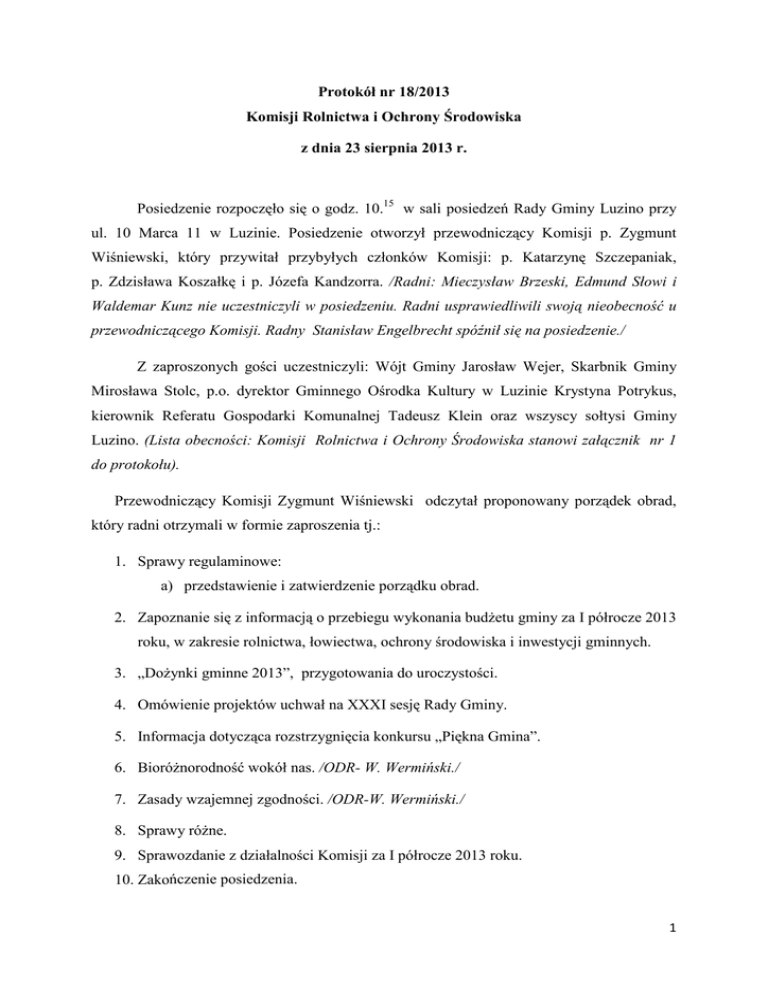 Protokół nr 18/2013
Komisji Rolnictwa i Ochrony Środowiska
z dnia 23 sierpnia 2013 r.

Posiedzenie rozpoczęło się o godz. $10.^{15}$ w sali posiedzeń Rady Gminy Luzino przy ul. 10 Marca 11 w Luzinie. Posiedzenie otworzył przewodniczący Komisji p. Zygmunt Wiśniewski, który przywitał przybyłych członków Komisji: p. Katarzynę Szczepaniak, p. Zdzisława Koszałkę i p. Józefa Kandzorra. /Radni: Mieczysław Brzeski, Edmund Słowi i Waldemar Kunz nie uczestniczyli w posiedzeniu. Radni usprawiedliwili swoją nieobecność u przewodniczącego Komisji. Radny Stanisław Engelbrecht spóźnił się na posiedzenie./

Z zaproszonych gości uczestniczyli: Wójt Gminy Jarosław Wejer, Skarbnik Gminy Mirosława Stolc, p.o. dyrektor Gminnego Ośrodka Kultury w Luzinie Krystyna Potrykus, kierownik Referatu Gospodarki Komunalnej Tadeusz Klein oraz wszyscy sołtysi Gminy Luzino. (Lista obecności: Komisji Rolnictwa i Ochrony Środowiska stanowi załącznik nr 1 do protokołu).

Przewodniczący Komisji Zygmunt Wiśniewski odczytał proponowany porządek obrad, który radni otrzymali w formie zaproszenia tj.:

1. Sprawy regulaminowe:
a) przedstawienie i zatwierdzenie porządku obrad.
2. Zapoznanie się z informacją o przebiegu wykonania budżetu gminy za I półrocze 2013 roku, w zakresie rolnictwa, łowiectwa, ochrony środowiska i inwestycji gminnych.
3. „Dożynki gminne 2013”, przygotowania do uroczystości.
4. Omówienie projektów uchwał na XXXI sesję Rady Gminy.
5. Informacja dotycząca rozstrzygnięcia konkursu „Piękna Gmina”.
6. Bioróżnorodność wokół nas. /ODR- W. Wermiński./
7. Zasady wzajemnej zgodności. /ODR-W. Wermiński./
8. Sprawy różne.
9. Sprawozdanie z działalności Komisji za I półrocze 2013 roku.
10. Zakończenie posiedzenia.

1